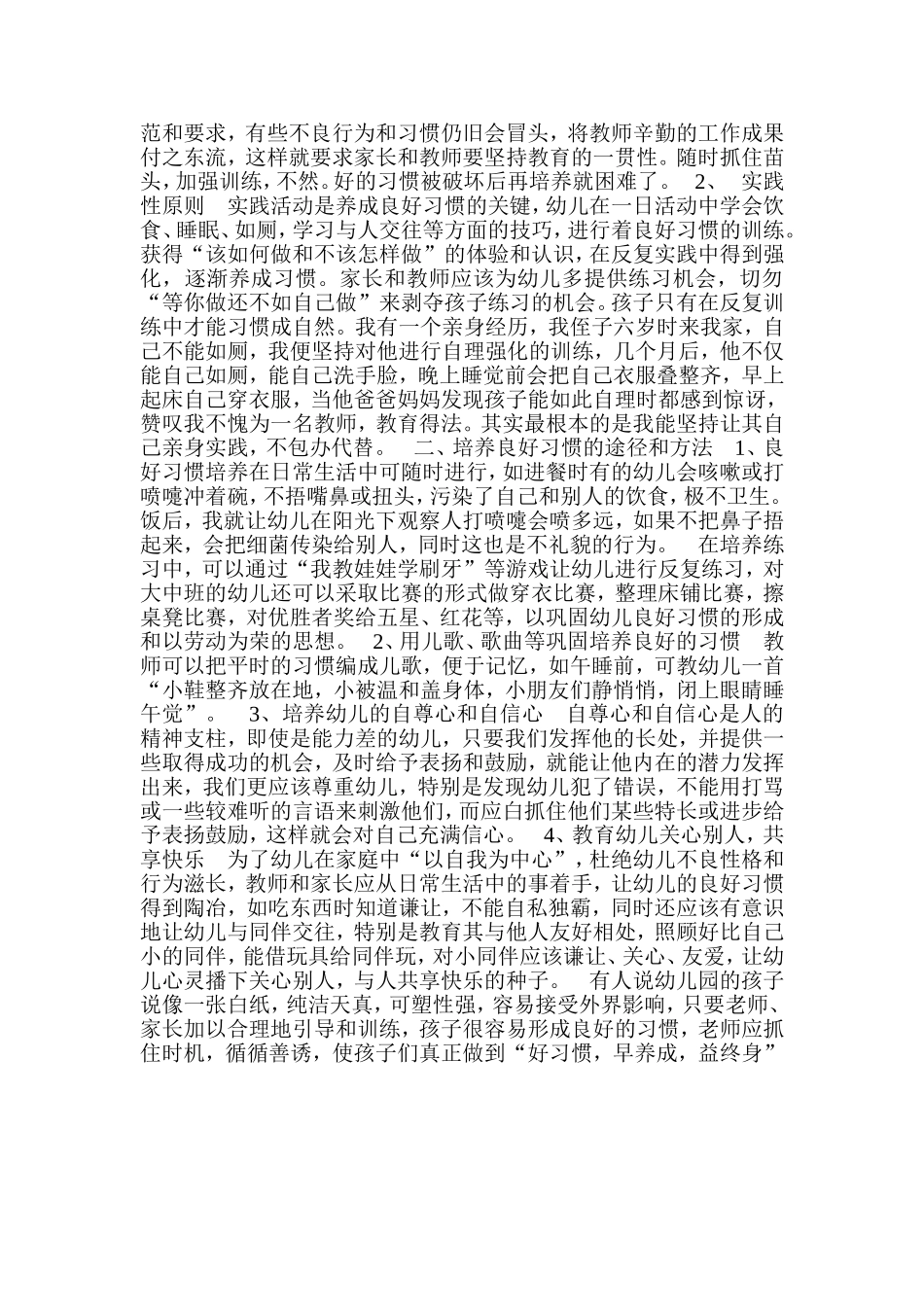 范和要求，有些不良行为和习惯仍旧会冒头，将教师辛勤的工作成果付之东流，这样就要求家长和教师要坚持教育的一贯性。随时抓住苗头，加强训练，不然。好的习惯被破坏后再培养就困难了。 2、 实践性原则 实践活动是养成良好习惯的关键，幼儿在一日活动中学会饮食、睡眠、如厕，学习与人交往等方面的技巧，进行着良好习惯的训练。获得“该如何做和不该怎样做”的体验和认识，在反复实践中得到强化，逐渐养成习惯。家长和教师应该为幼儿多提供练习机会，切勿“等你做还不如自己做”来剥夺孩子练习的机会。孩子只有在反复训练中才能习惯成自然。我有一个亲身经历，我侄子六岁时来我家，自己不能如厕，我便坚持对他进行自理强化的训练，几个月后，他不仅能自己如厕，能自己洗手脸，晚上睡觉前会把自己衣服叠整齐，早上起床自己穿衣服，当他爸爸妈妈发现孩子能如此自理时都感到惊讶，赞叹我不愧为一名教师，教育得法。其实最根本的是我能坚持让其自己亲身实践，不包办代替。 二、培养良好习惯的途径和方法 1、良好习惯培养在日常生活中可随时进行，如进餐时有的幼儿会咳嗽或打喷嚏冲着碗，不捂嘴鼻或扭头，污染了自己和别人的饮食，极不卫生。饭后，我就让幼儿在阳光下观察人打喷嚏会喷多远，如果不把鼻子捂起来，会把细菌传染给别人，同时这也是不礼貌的行为。 在培养练习中，可以通过“我教娃娃学刷牙”等游戏让幼儿进行反复练习，对大中班的幼儿还可以采取比赛的形式做穿衣比赛，整理床铺比赛，擦桌凳比赛，对优胜者奖给五星、红花等，以巩固幼儿良好习惯的形成和以劳动为荣的思想。 2、用儿歌、歌曲等巩固培养良好的习惯 教师可以把平时的习惯编成儿歌，便于记忆，如午睡前，可教幼儿一首“小鞋整齐放在地，小被温和盖身体，小朋友们静悄悄，闭上眼睛睡午觉”。 3、培养幼儿的自尊心和自信心 自尊心和自信心是人的精神支柱，即使是能力差的幼儿，只要我们发挥他的长处，并提供一些取得成功的机会，及时给予表扬和鼓励，就能让他内在的潜力发挥出来，我们更应该尊重幼儿，特别是发现幼儿犯了错误，不能用打骂或一些较难听的言语来刺激他们，而应自抓住他们某些特长或进步给予表扬鼓励，这样就会对自己充满信心。 4、教育幼儿关心别人，共享快乐 为了幼儿在家庭中“以自我为中心”，杜绝幼儿不良性格和行为滋长，教师和家长应从日常生活中的事着手，让幼儿的良好习惯得到陶冶，如吃东西时知道谦让，不能自私独霸，同时还应该有意识地让幼儿与同伴交往，特别是教育其与他人友好相处，照顾好比自己小的同伴，能借玩具给同伴玩，对小同伴应该谦让、关心、友爱，让幼儿心灵播下关心别人，与人共享快乐的种子。 有人说幼儿园的孩子说像一张白纸，纯洁天真，可塑性强，容易接受外界影响，只要老师、家长加以合理地引导和训练，孩子很容易形成良好的习惯，老师应抓住时机，循循善诱，使孩子们真正做到“好习惯，早养成，益终身”